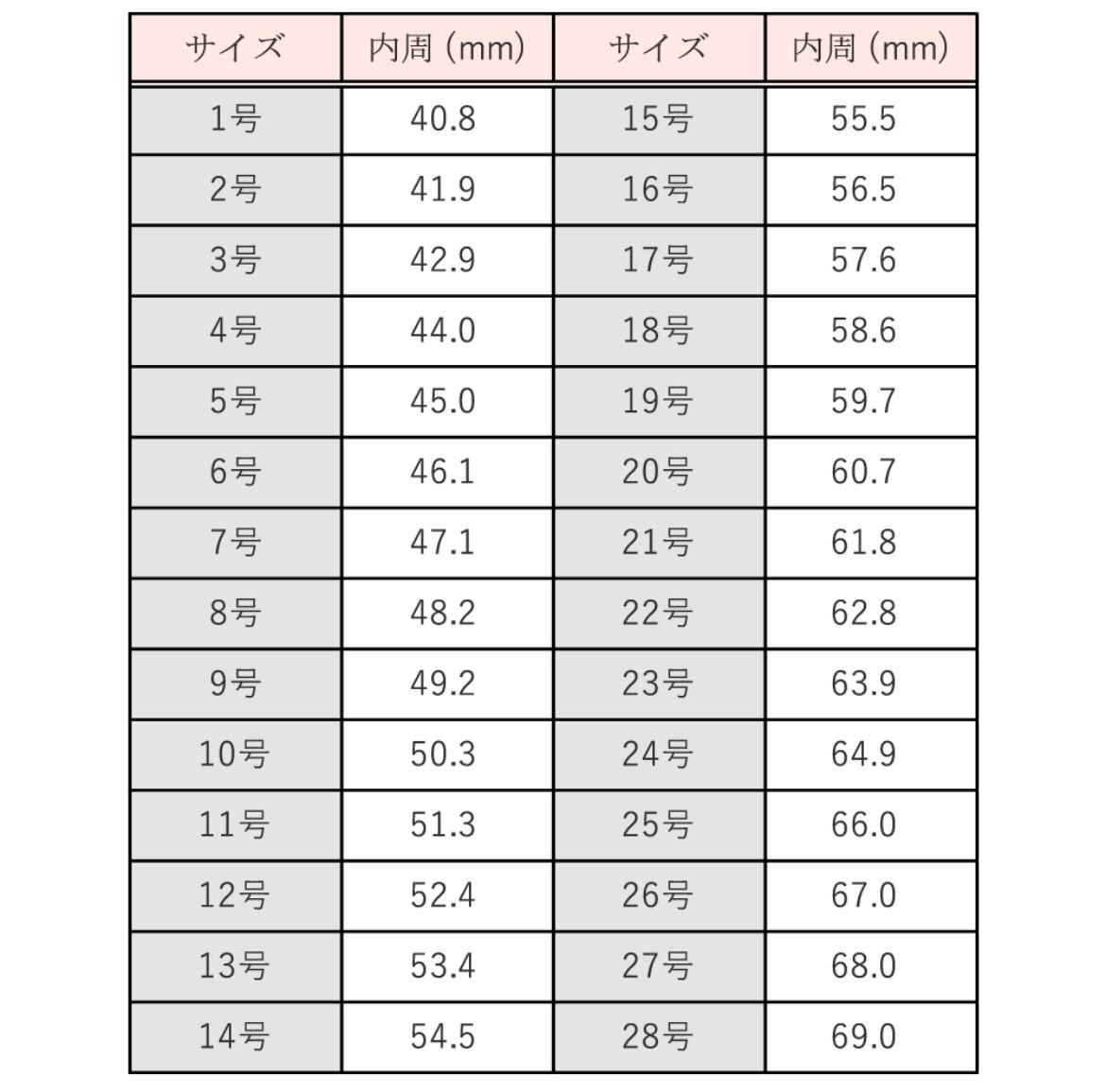 | サイズ | 内周（mm） | サイズ | 内周（mm） |
|---|---|---|---|
| 1号 | 40.8 | 15号 | 55.5 |
| 2号 | 41.9 | 16号 | 56.5 |
| 3号 | 42.9 | 17号 | 57.6 |
| 4号 | 44.0 | 18号 | 58.6 |
| 5号 | 45.0 | 19号 | 59.7 |
| 6号 | 46.1 | 20号 | 60.7 |
| 7号 | 47.1 | 21号 | 61.8 |
| 8号 | 48.2 | 22号 | 62.8 |
| 9号 | 49.2 | 23号 | 63.9 |
| 10号 | 50.3 | 24号 | 64.9 |
| 11号 | 51.3 | 25号 | 66.0 |
| 12号 | 52.4 | 26号 | 67.0 |
| 13号 | 53.4 | 27号 | 68.0 |
| 14号 | 54.5 | 28号 | 69.0 |